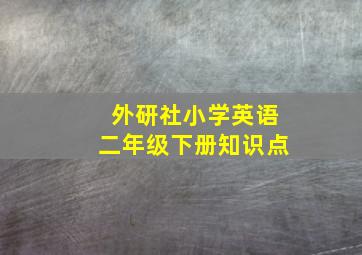 外研社小学英语
二年级下册知识点